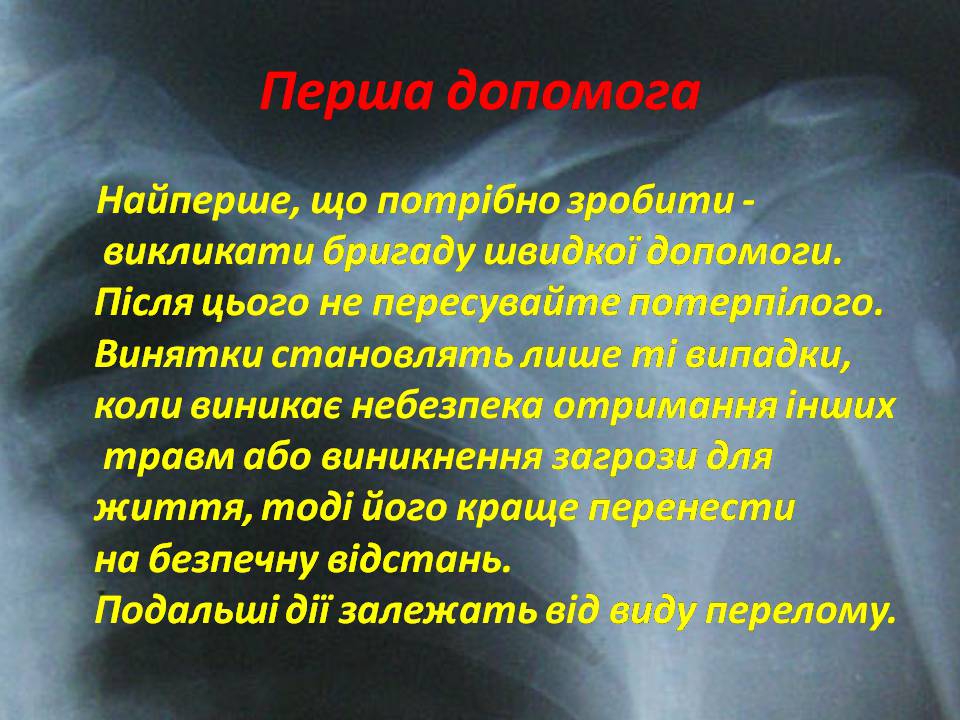 Перша допомога

Найперше, що потрібно зробити - викликати бригаду швидкої допомоги. Після цього не пересувайте потерпілого. Винятки становлять лише ті випадки, коли виникає небезпека отримання інших травм або виникнення загрози для життя, тоді його краще перенести на безпечну відстань. Подальші дії залежать від виду перелому.